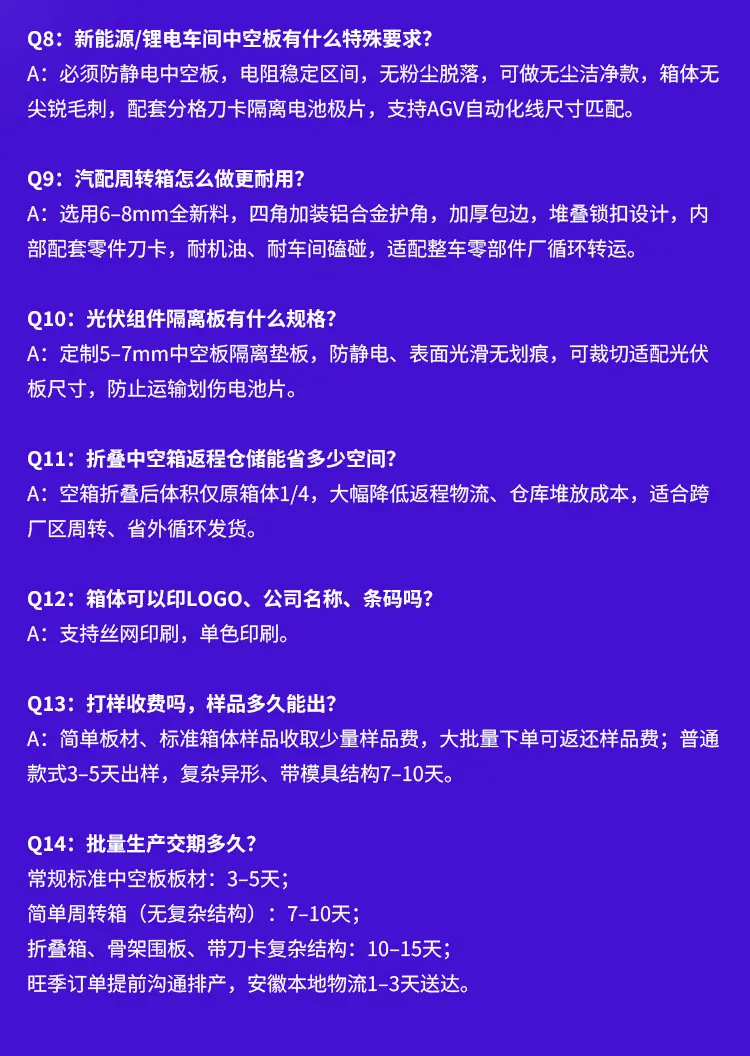 Q8：新能源/锂电车间中空板有什么特殊要求？
A：必须防静电中空板，电阻稳定区间，无粉尘脱落，可做无尘洁净款，箱体无尖锐毛刺，配套分格刀卡隔离电池极片，支持AGV自动化线尺寸匹配。

Q9：汽配周转箱怎么做更耐用？
A：选用6–8mm全新料，四角加装铝合金护角，加厚包边，堆叠锁扣设计，内部配套零件刀卡，耐机油、耐车间磕碰，适配整车零部件厂循环转运。

Q10：光伏组件隔离板有什么规格？
A：定制5–7mm中空板隔离垫板，防静电、表面光滑无划痕，可裁切适配光伏板尺寸，防止运输划伤电池片。

Q11：折叠中空箱返程仓储能省多少空间？
A：空箱折叠后体积仅原箱体1/4，大幅降低返程物流、仓库堆放成本，适合跨厂区周转、省外循环发货。

Q12：箱体可以印LOGO、公司名称、条码吗？
A：支持丝网印刷，单色印刷。

Q13：打样收费吗，样品多久能出？
A：简单板材、标准箱体样品收取少量样品费，大批量下单可返还样品费；普通款式3–5天出样，复杂异形、带模具结构7–10天。

Q14：批量生产交期多久？
常规标准中空板板材：3–5天；
简单周转箱（无复杂结构）：7–10天；
折叠箱、骨架围板、带刀卡复杂结构：10–15天；
旺季订单提前沟通排产，安徽本地物流1–3天送达。